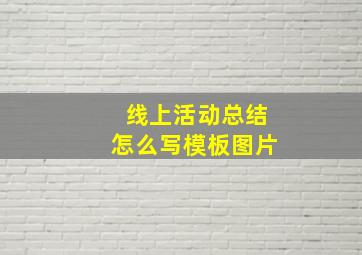 线上活动总结
怎么写模板图片